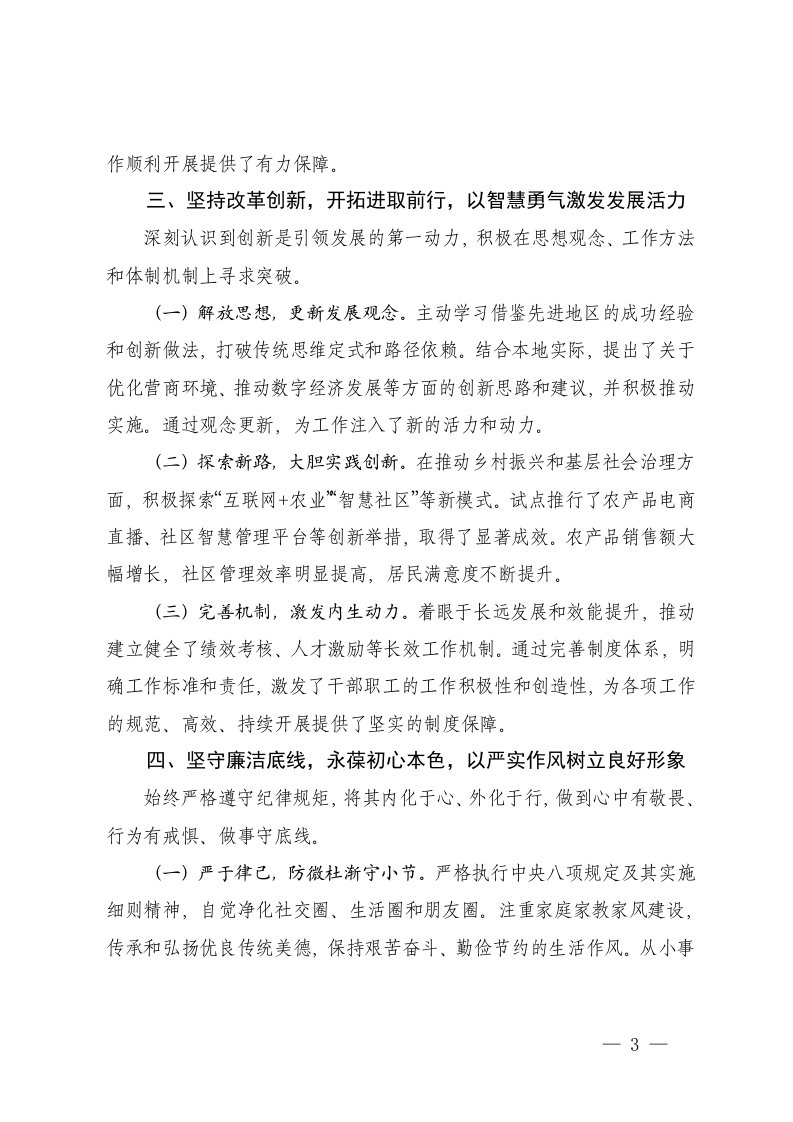 作顺利开展提供了有力保障。

三、坚持改革创新，开拓进取前行，以智慧勇气激发发展活力

深刻认识到创新是引领发展的第一动力，积极在思想观念、工作方法和体制机制上寻求突破。

（一）解放思想，更新发展观念。主动学习借鉴先进地区的成功经验和创新做法，打破传统思维定式和路径依赖。结合本地实际，提出了关于优化营商环境、推动数字经济发展等方面的创新思路和建议，并积极推动实施。通过观念更新，为工作注入了新的活力和动力。

（二）探索新路，大胆实践创新。在推动乡村振兴和基层社会治理方面，积极探索“互联网+农业”“智慧社区”等新模式。试点推行了农产品电商直播、社区智慧管理平台等创新举措，取得了显著成效。农产品销售额大幅增长，社区管理效率明显提高，居民满意度不断提升。

（三）完善机制，激发内生动力。着眼于长远发展和效能提升，推动建立健全了绩效考核、人才激励等长效工作机制。通过完善制度体系，明确工作标准和责任，激发了干部职工的工作积极性和创造性，为各项工作的规范、高效、持续开展提供了坚实的制度保障。

四、坚守廉洁底线，永葆初心本色，以严实作风树立良好形象

始终严格遵守纪律规矩，将其内化于心、外化于行，做到心中有敬畏、行为有戒惧、做事守底线。

（一）严于律己，防微杜渐守小节。严格执行中央八项规定及其实施细则精神，自觉净化社交圈、生活圈和朋友圈。注重家庭家教家风建设，传承和弘扬优良传统美德，保持艰苦奋斗、勤俭节约的生活作风。从小事

— 3 —